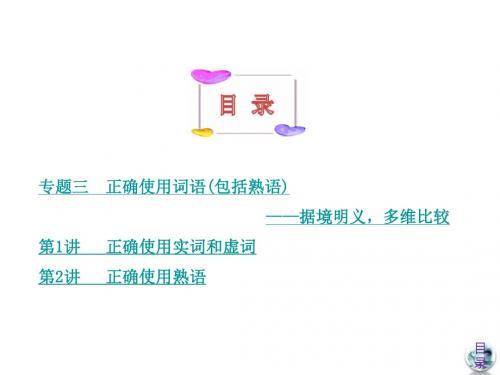 目 录

专题三 正确使用词语(包括熟语)

——据境明义，多维比较

第1讲 正确使用实词和虚词

第2讲 正确使用熟语

目录